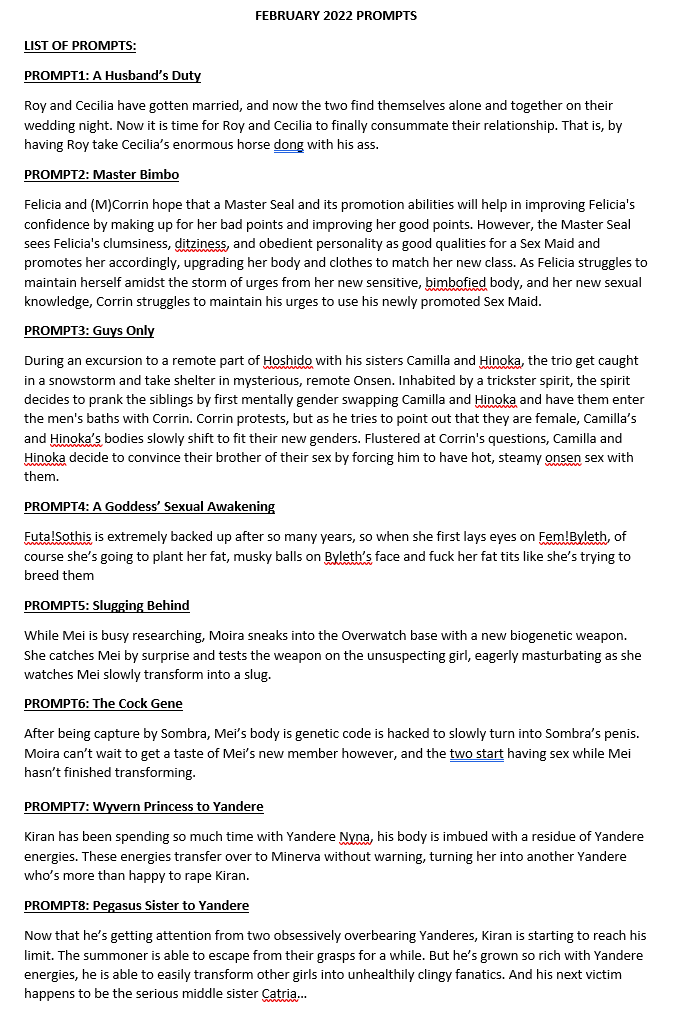 FEBRUARY 2022 PROMPTS

LIST OF PROMPTS:

PROMPT1: A Husband's Duty

Roy and Cecilia have gotten married, and now the two find themselves alone and together on their wedding night. Now it is time for Roy and Cecilia to finally consummate their relationship. That is, by having Roy take Cecilia's enormous horse dong with his ass.

PROMPT2: Master Bimbo

Felicia and (M)Corrin hope that a Master Seal and its promotion abilities will help in improving Felicia's confidence by making up for her bad points and improving her good points. However, the Master Seal sees Felicia's clumsiness, ditziness, and obedient personality as good qualities for a Sex Maid and promotes her accordingly, upgrading her body and clothes to match her new class. As Felicia struggles to maintain herself amidst the storm of urges from her new sensitive, bimbofied body, and her new sexual knowledge, Corrin struggles to maintain his urges to use his newly promoted Sex Maid.

PROMPT3: Guys Only

During an excursion to a remote part of Hoshido with his sisters Camilla and Hinoka, the trio get caught in a snowstorm and take shelter in mysterious, remote Onsen. Inhabited by a trickster spirit, the spirit decides to prank the siblings by first mentally gender swapping Camilla and Hinoka and have them enter the men's baths with Corrin. Corrin protests, but as he tries to point out that they are female, Camilla's and Hinoka's bodies slowly shift to fit their new genders. Flustered at Corrin's questions, Camilla and Hinoka decide to convince their brother of their sex by forcing him to have hot, steamy onsen sex with them.

PROMPT4: A Goddess' Sexual Awakening

Futa!Sothis is extremely backed up after so many years, so when she first lays eyes on Fem!Byleth, of course she's going to plant her fat, musky balls on Byleth's face and fuck her fat tits like she's trying to breed them

PROMPT5: Slugging Behind

While Mei is busy researching, Moira sneaks into the Overwatch base with a new biogenetic weapon. She catches Mei by surprise and tests the weapon on the unsuspecting girl, eagerly masturbating as she watches Mei slowly transform into a slug.

PROMPT6: The Cock Gene

After being capture by Sombra, Mei's body is genetic code is hacked to slowly turn into Sombra's penis. Moira can't wait to get a taste of Mei's new member however, and the two start having sex while Mei hasn't finished transforming.

PROMPT7: Wyvern Princess to Yandere

Kiran has been spending so much time with Yandere Nyna, his body is imbued with a residue of Yandere energies. These energies transfer over to Minerva without warning, turning her into another Yandere who's more than happy to rape Kiran.

PROMPT8: Pegasus Sister to Yandere

Now that he's getting attention from two obsessively overbearing Yanderes, Kiran is starting to reach his limit. The summoner is able to escape from their grasps for a while. But he's grown so rich with Yandere energies, he is able to easily transform other girls into unhealthily clingy fanatics. And his next victim happens to be the serious middle sister Catria...